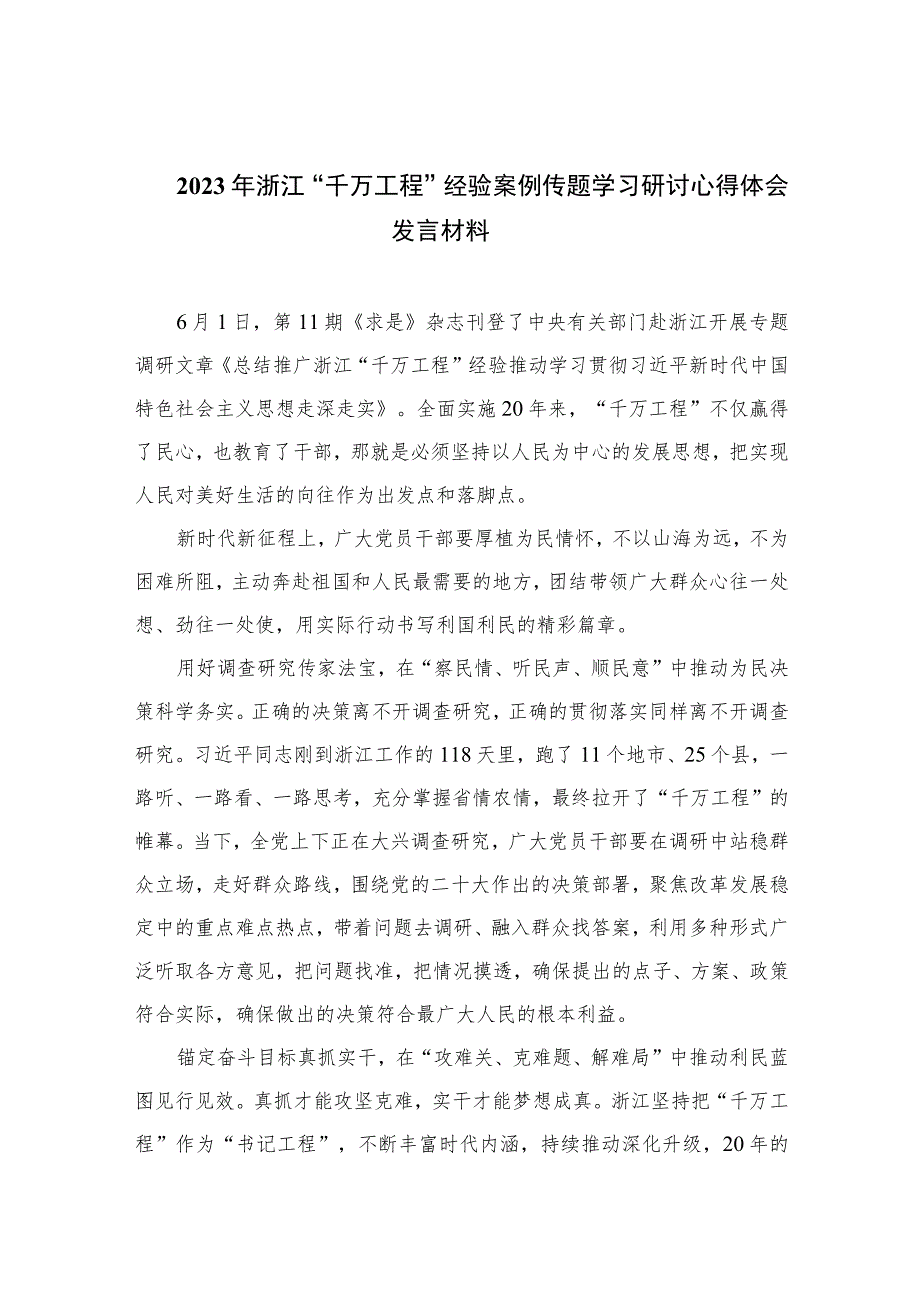 2023年浙江“千万工程”经验案例传题学习研讨心得体会发言材料

6月1日，第11期《求是》杂志刊登了中央有关部门赴浙江开展专题调研文章《总结推广浙江“千万工程”经验推动学习贯彻习近平新时代中国特色社会主义思想走深走实》。全面实施20年来，“千万工程”不仅赢得了民心，也教育了干部，那就是必须坚持以人民为中心的发展思想，把实现人民对美好生活的向往作为出发点和落脚点。

新时代新征程上，广大党员干部要厚植为民情怀，不以山海为远，不为困难所阻，主动奔赴祖国和人民最需要的地方，团结带领广大群众心往一处想、劲往一处使，用实际行动书写利国利民的精彩篇章。

用好调查研究传家法宝，在“察民情、听民声、顺民意”中推动为民决策科学务实。正确的决策离不开调查研究，正确的贯彻落实同样离不开调查研究。习近平同志刚到浙江工作的118天里，跑了11个地市、25个县，一路听、一路看、一路思考，充分掌握省情农情，最终拉开了“千万工程”的帷幕。当下，全党上下正在大兴调查研究，广大党员干部要在调研中站稳群众立场，走好群众路线，围绕党的二十大作出的决策部署，聚焦改革发展稳定中的重点难点热点，带着问题去调研、融入群众找答案，利用多种形式广泛听取各方意见，把问题找准，把情况摸透，确保提出的点子、方案、政策符合实际，确保做出的决策符合最广大人民的根本利益。

锚定奋斗目标真抓实干，在“攻难关、克难题、解难局”中推动利民蓝图见行见效。真抓才能攻坚克难，实干才能梦想成真。浙江坚持把“千万工程”作为“书记工程”，不断丰富时代内涵，持续推动深化升级，20年的